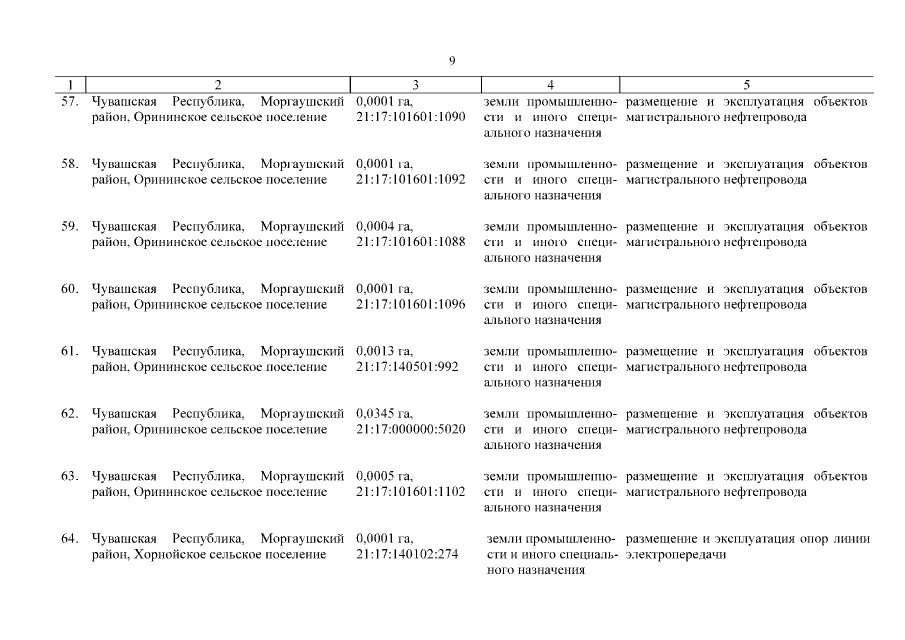 9

| 1 | 2 | 3 | 4 | 5 |
|---|---|---|---|---|
| 57. | Чувашская Республика, Моргаушский район, Орининское сельское поселение | 0,0001 га, 21:17:101601:1090 | земли промышленности и иного специального назначения | размещение и эксплуатация объектов магистрального нефтепровода |
| 58. | Чувашская Республика, Моргаушский район, Орининское сельское поселение | 0,0001 га, 21:17:101601:1092 | земли промышленности и иного специального назначения | размещение и эксплуатация объектов магистрального нефтепровода |
| 59. | Чувашская Республика, Моргаушский район, Орининское сельское поселение | 0,0004 га, 21:17:101601:1088 | земли промышленности и иного специального назначения | размещение и эксплуатация объектов магистрального нефтепровода |
| 60. | Чувашская Республика, Моргаушский район, Орининское сельское поселение | 0,0001 га, 21:17:101601:1096 | земли промышленности и иного специального назначения | размещение и эксплуатация объектов магистрального нефтепровода |
| 61. | Чувашская Республика, Моргаушский район, Орининское сельское поселение | 0,0013 га, 21:17:140501:992 | земли промышленности и иного специального назначения | размещение и эксплуатация объектов магистрального нефтепровода |
| 62. | Чувашская Республика, Моргаушский район, Орининское сельское поселение | 0,0345 га, 21:17:000000:5020 | земли промышленности и иного специального назначения | размещение и эксплуатация объектов магистрального нефтепровода |
| 63. | Чувашская Республика, Моргаушский район, Орининское сельское поселение | 0,0005 га, 21:17:101601:1102 | земли промышленности и иного специального назначения | размещение и эксплуатация объектов магистрального нефтепровода |
| 64. | Чувашская Республика, Моргаушский район, Хорнойское сельское поселение | 0,0001 га, 21:17:140102:274 | земли промышленности и иного специального назначения | размещение и эксплуатация опор линии электропередачи |